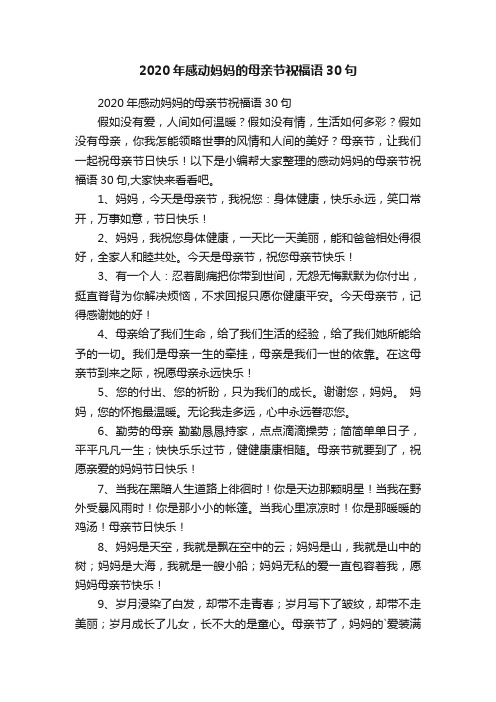 2020年感动妈妈的母亲节祝福语30句

2020年感动妈妈的母亲节祝福语30句

假如没有爱，人间如何温暖？假如没有情，生活如何多彩？假如没有母亲，你我怎能领略世事的风情和人间的美好？母亲节，让我们一起祝母亲节日快乐！以下是小编帮大家整理的感动妈妈的母亲节祝福语30句,大家快来看看吧。

1、妈妈，今天是母亲节，我祝您：身体健康，快乐永远，笑口常开，万事如意，节日快乐！

2、妈妈，我祝您身体健康，一天比一天美丽，能和爸爸相处得很好，全家人和睦共处。今天是母亲节，祝您母亲节快乐！

3、有一个人：忍着剧痛把你带到世间，无怨无悔默默为你付出，挺直脊背为你解决烦恼，不求回报只愿你健康平安。今天母亲节，记得感谢她的好！

4、母亲给了我们生命，给了我们生活的经验，给了我们她所能给予的一切。我们是母亲一生的牵挂，母亲是我们一世的依靠。在这母亲节到来之际，祝愿母亲永远快乐！

5、您的付出、您的祈盼，只为我们的成长。谢谢您，妈妈。 妈妈，您的怀抱最温暖。无论我走多远，心中永远眷恋您。

6、勤劳的母亲 勤勤恳恳持家，点点滴滴操劳；简简单单日子，平平凡凡一生；快快乐乐过节，健健康康相随。母亲节就要到了，祝愿亲爱的妈妈节日快乐！

7、当我在黑暗人生道路上徘徊时！你是天边那颗明星！当我在野外受暴风雨时！你是那小小的帐篷。当我心里凉凉时！你是那暖暖的鸡汤！母亲节日快乐！

8、妈妈是天空，我就是飘在空中的云；妈妈是山，我就是山中的树；妈妈是大海，我就是一艘小船；妈妈无私的爱一直包容着我，愿妈妈母亲节快乐！

9、岁月浸染了白发，却带不走青春；岁月写下了皱纹，却带不走美丽；岁月成长了儿女，长不大的是童心。母亲节了，妈妈的`爱装满